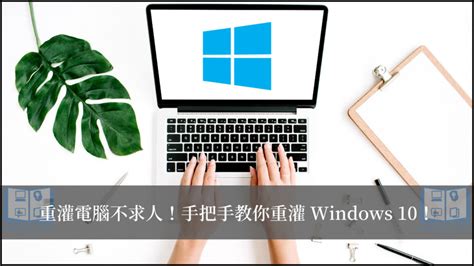 重灌電腦不求人！手把手教你重灌 Windows 10！